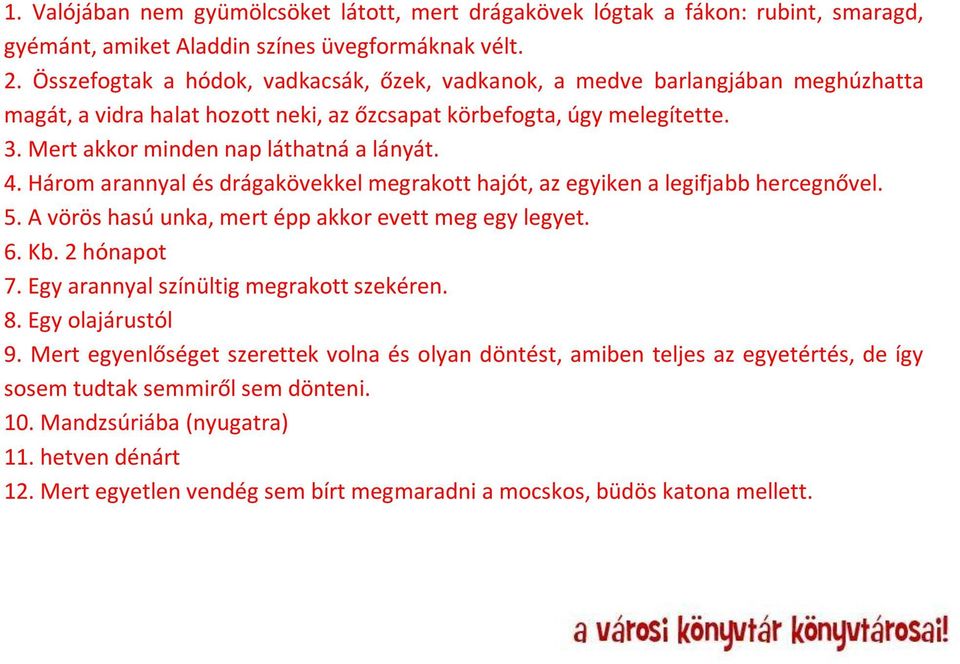 1. Valójában nem gyümölcsöket látott, mert drágakövek lógtak a fákon: rubint, smaragd, gyémánt, amiket Aladdin színes üvegformáknak vélt.
2. Összefogtak a hódok, vadkacsák, őzek, vadkanok, a medve barlangjában meghúzhatta magát, a vidra halat hozott neki, az őzcsapat körbefogta, úgy melegítette.
3. Mert akkor minden nap láthatná a lányát.
4. Három arannyal és drágakövekkel megrakott hajót, az egyiken a legifjabb hercegnővel.
5. A vörös hasú unka, mert épp akkor evett meg egy legyet.
6. Kb. 2 hónapot
7. Egy arannyal színültig megrakott szekéren.
8. Egy olajárustól
9. Mert egyenlőséget szerettek volna és olyan döntést, amiben teljes az egyetértés, de így sosem tudtak semmiről sem dönteni.
10. Mandzsúriába (nyugatra)
11. hetven dénárt
12. Mert egyetlen vendég sem bírt megmaradni a mocskos, büdös katona mellett.

a városi könyvtár könyvtárosai!